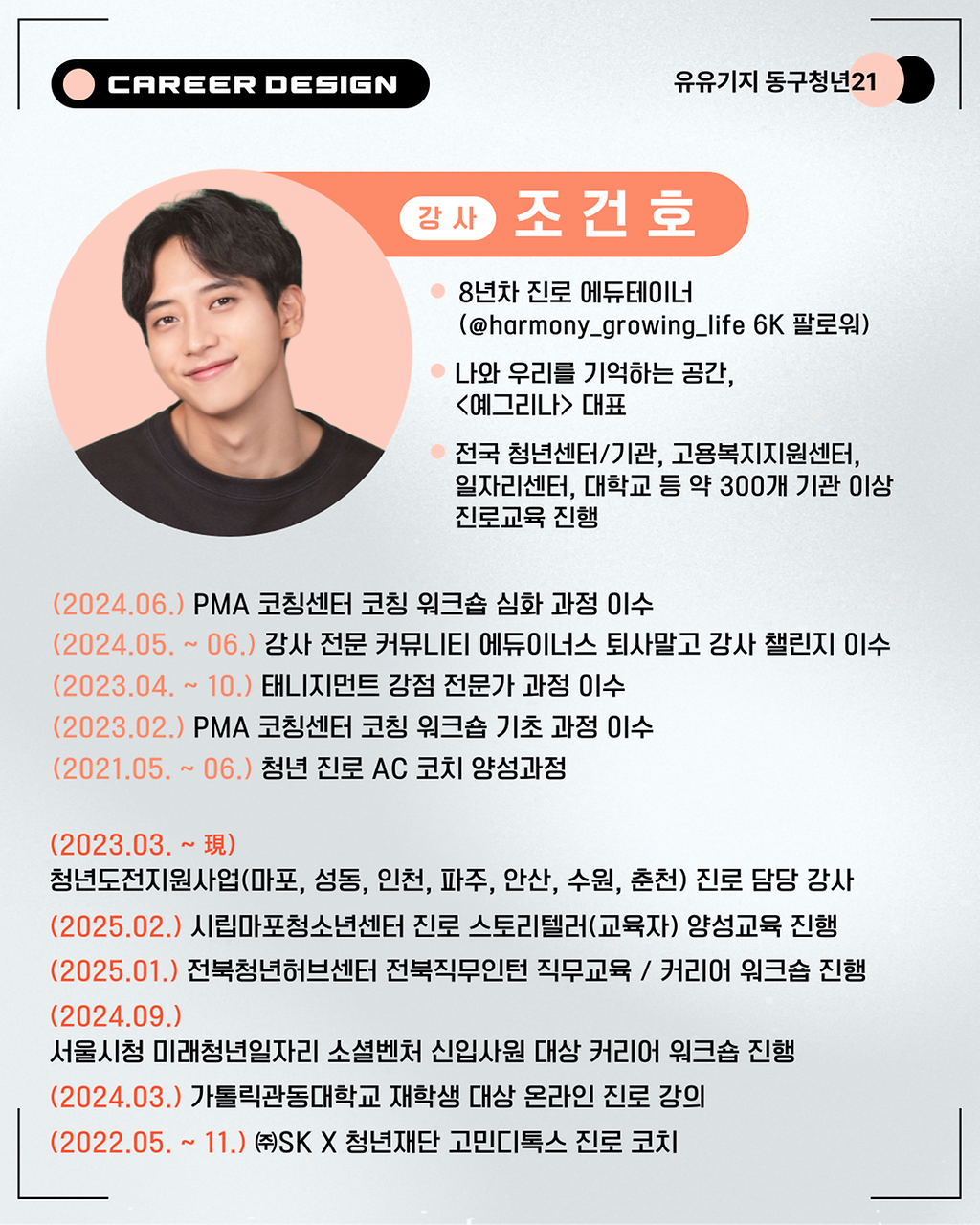 CAREER DESIGN

유유기지 동구청년21

강사 조건호

8년차 진로 에듀테이너 (@harmony_growing_life 6K 팔로워)

나와 우리를 기억하는 공간, <예그리나> 대표

전국 청년센터/기관, 고용복지지원센터, 일자리센터, 대학교 등 약 300개 기관 이상 진로교육 진행

(2024.06.) PMA 코칭센터 코칭 워크숍 심화 과정 이수
(2024.05. ~ 06.) 강사 전문 커뮤니티 에듀이너스 퇴사말고 강사 챌린지 이수
(2023.04. ~ 10.) 태니지먼트 강점 전문가 과정 이수
(2023.02.) PMA 코칭센터 코칭 워크숍 기초 과정 이수
(2021.05. ~ 06.) 청년 진로 AC 코치 양성과정

(2023.03. ~ 現)
청년도전지원사업(마포, 성동, 인천, 파주, 안산, 수원, 춘천) 진로 담당 강사
(2025.02.) 시립마포청소년센터 진로 스토리텔러(교육자) 양성교육 진행
(2025.01.) 전북청년허브센터 전북직무인턴 직무교육 / 커리어 워크숍 진행
(2024.09.)
서울시청 미래청년일자리 소셜벤처 신입사원 대상 커리어 워크숍 진행
(2024.03.) 가톨릭관동대학교 재학생 대상 온라인 진로 강의
(2022.05. ~ 11.) ㈜SK X 청년재단 고민디톡스 진로 코치